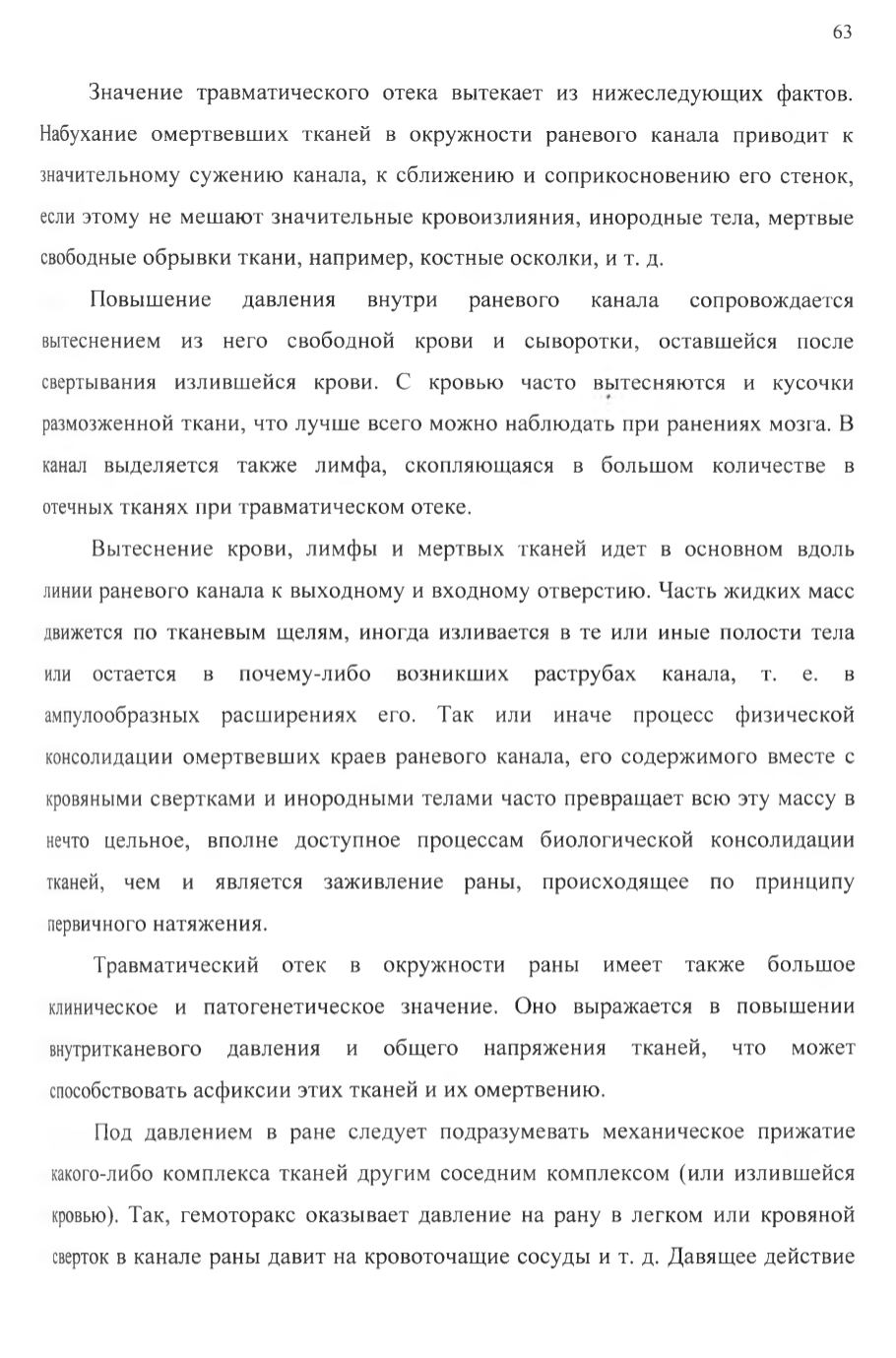 63

Значение травматического отека вытекает из нижеследующих фактов. Набухание омертвевших тканей в окружности раневого канала приводит к значительному сужению канала, к сближению и соприкосновению его стенок, если этому не мешают значительные кровоизлияния, инородные тела, мертвые свободные обрывки ткани, например, костные осколки, и т. д.

Повышение давления внутри раневого канала сопровождается вытеснением из него свободной крови и сыворотки, оставшейся после свертывания излившейся крови. С кровью часто вытесняются и кусочки размозженной ткани, что лучше всего можно наблюдать при ранениях мозга. В канал выделяется также лимфа, скопляющаяся в большом количестве в отечных тканях при травматическом отеке.

Вытеснение крови, лимфы и мертвых тканей идет в основном вдоль линии раневого канала к выходному и входному отверстию. Часть жидких масс движется по тканевым щелям, иногда изливается в те или иные полости тела или остается в почему-либо возникших раструбах канала, т. е. в ампулообразных расширениях его. Так или иначе процесс физической консолидации омертвевших краев раневого канала, его содержимого вместе с кровяными свертками и инородными телами часто превращает всю эту массу в нечто цельное, вполне доступное процессам биологической консолидации тканей, чем и является заживление раны, происходящее по принципу первичного натяжения.

Травматический отек в окружности раны имеет также большое клиническое и патогенетическое значение. Оно выражается в повышении внутритканевого давления и общего напряжения тканей, что может способствовать асфиксии этих тканей и их омертвению.

Под давлением в ране следует подразумевать механическое прижатие какого-либо комплекса тканей другим соседним комплексом (или излившейся кровью). Так, гемоторакс оказывает давление на рану в легком или кровяной сверток в канале раны давит на кровоточащие сосуды и т. д. Давящее действие